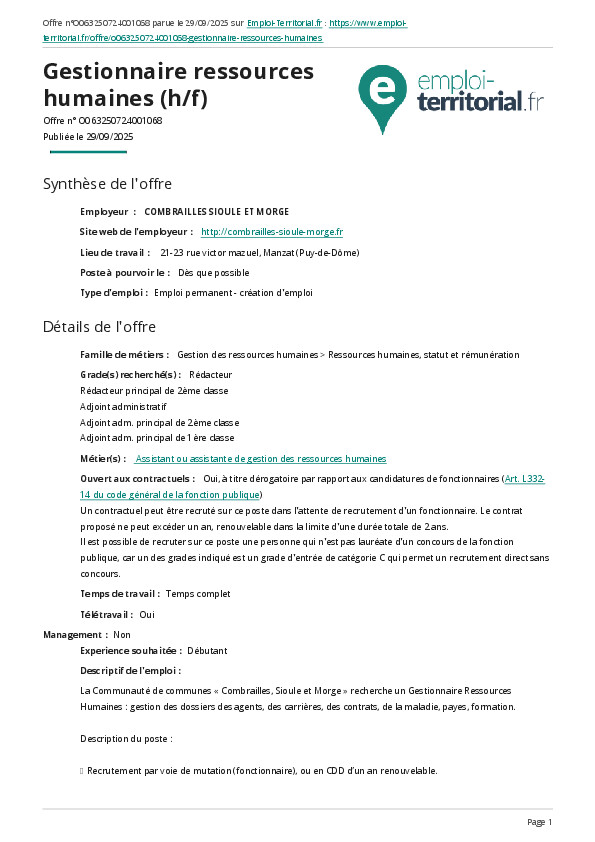 Offre n°O063250724001068 parue le 29/09/2025 sur Emploi-Territorial.fr : https://www.emploi-territorial.fr/offre/o063250724001068-gestionnaire-ressources-humaines

Gestionnaire ressources humaines (h/f)

Offre n° O063250724001068
Publiée le 29/09/2025

emploi-territorial.fr

Synthèse de l'offre

Employeur : COMBRAILLES SIOULE ET MORGE

Site web de l'employeur : http://combrailles-sioule-morge.fr

Lieu de travail : 21-23 rue victor mazuel, Manzat (Puy-de-Dôme)

Poste à pourvoir le : Dès que possible

Type d'emploi : Emploi permanent - création d'emploi

Détails de l'offre

Famille de métiers : Gestion des ressources humaines > Ressources humaines, statut et rémunération

Grade(s) recherché(s) : Rédacteur
Rédacteur principal de 2ème classe
Adjoint administratif
Adjoint adm. principal de 2ème classe
Adjoint adm. principal de 1ère classe

Métier(s) : Assistant ou assistante de gestion des ressources humaines

Ouvert aux contractuels : Oui, à titre dérogatoire par rapport aux candidatures de fonctionnaires (Art. L332-14 du code général de la fonction publique)
Un contractuel peut être recruté sur ce poste dans l'attente de recrutement d'un fonctionnaire. Le contrat proposé ne peut excéder un an, renouvelable dans la limite d'une durée totale de 2 ans.
Il est possible de recruter sur ce poste une personne qui n'est pas lauréate d'un concours de la fonction publique, car un des grades indiqué est un grade d'entrée de catégorie C qui permet un recrutement direct sans concours.

Temps de travail : Temps complet

Télétravail : Oui

Management : Non

Experience souhaitée : Débutant

Descriptif de l'emploi :

La Communauté de communes « Combrailles, Sioule et Morge » recherche un Gestionnaire Ressources Humaines : gestion des dossiers des agents, des carrières, des contrats, de la maladie, payes, formation.

Description du poste :

 Recrutement par voie de mutation (fonctionnaire), ou en CDD d'un an renouvelable.

Page 1